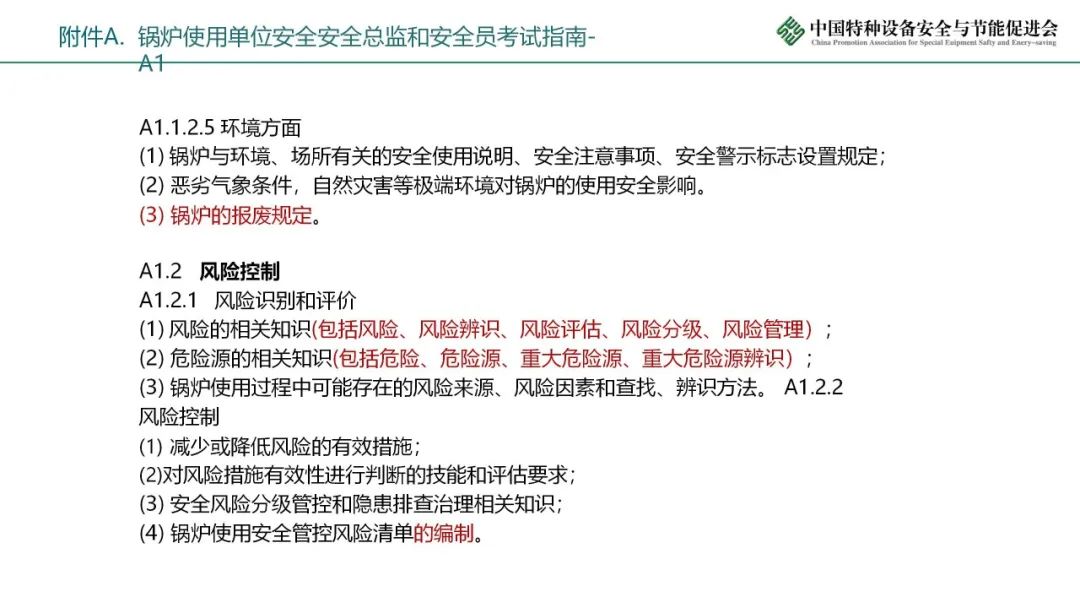 附件A. 锅炉使用单位安全安全总监和安全员考试指南-A1

中国特种设备安全与节能促进会
China Promotion Association for Special Euipment Safty and Enery-saving

A1.1.2.5 环境方面
(1) 锅炉与环境、场所有关的安全使用说明、安全注意事项、安全警示标志设置规定；
(2) 恶劣气象条件，自然灾害等极端环境对锅炉的使用安全影响。
(3) 锅炉的报废规定。

A1.2 风险控制
A1.2.1 风险识别和评价
(1) 风险的相关知识(包括风险、风险辨识、风险评估、风险分级、风险管理)；
(2) 危险源的相关知识(包括危险、危险源、重大危险源、重大危险源辨识)；
(3) 锅炉使用过程中可能存在的风险来源、风险因素和查找、辨识方法。 A1.2.2 风险控制
(1) 减少或降低风险的有效措施；
(2)对风险措施有效性进行判断的技能和评估要求；
(3) 安全风险分级管控和隐患排查治理相关知识；
(4) 锅炉使用安全管控风险清单的编制。